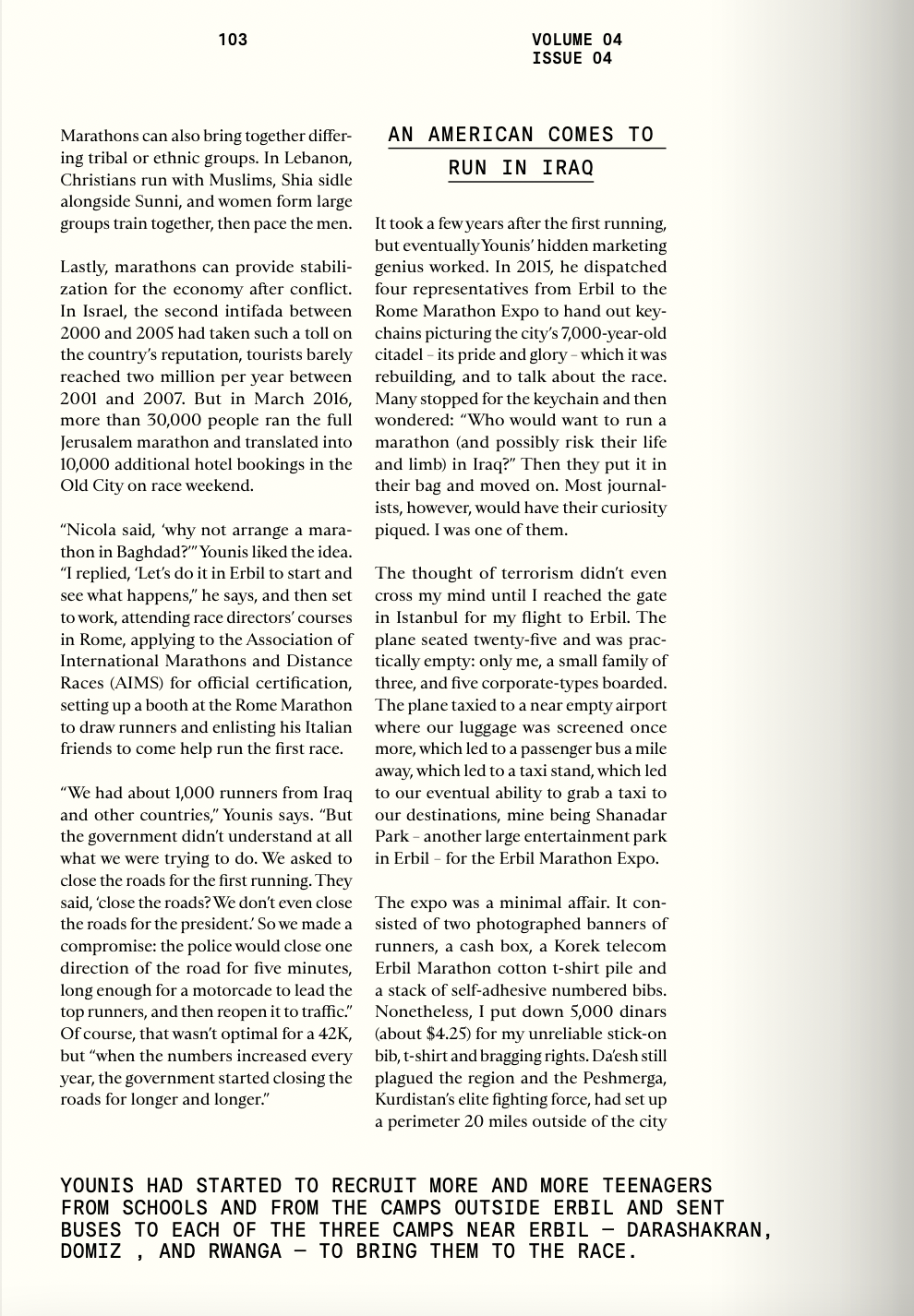 103

VOLUME 04
ISSUE 04

Marathons can also bring together differing tribal or ethnic groups. In Lebanon, Christians run with Muslims, Shia sidle alongside Sunni, and women form large groups train together, then pace the men.

Lastly, marathons can provide stabilization for the economy after conflict. In Israel, the second intifada between 2000 and 2005 had taken such a toll on the country's reputation, tourists barely reached two million per year between 2001 and 2007. But in March 2016, more than 30,000 people ran the full Jerusalem marathon and translated into 10,000 additional hotel bookings in the Old City on race weekend.

"Nicola said, 'why not arrange a marathon in Baghdad?'" Younis liked the idea. "I replied, 'Let's do it in Erbil to start and see what happens," he says, and then set to work, attending race directors' courses in Rome, applying to the Association of International Marathons and Distance Races (AIMS) for official certification, setting up a booth at the Rome Marathon to draw runners and enlisting his Italian friends to come help run the first race.

"We had about 1,000 runners from Iraq and other countries," Younis says. "But the government didn't understand at all what we were trying to do. We asked to close the roads for the first running. They said, 'close the roads? We don't even close the roads for the president.' So we made a compromise: the police would close one direction of the road for five minutes, long enough for a motorcade to lead the top runners, and then reopen it to traffic." Of course, that wasn't optimal for a 42K, but "when the numbers increased every year, the government started closing the roads for longer and longer."

AN AMERICAN COMES TO RUN IN IRAQ

It took a few years after the first running, but eventually Younis' hidden marketing genius worked. In 2015, he dispatched four representatives from Erbil to the Rome Marathon Expo to hand out keychains picturing the city's 7,000-year-old citadel – its pride and glory – which it was rebuilding, and to talk about the race. Many stopped for the keychain and then wondered: "Who would want to run a marathon (and possibly risk their life and limb) in Iraq?" Then they put it in their bag and moved on. Most journalists, however, would have their curiosity piqued. I was one of them.

The thought of terrorism didn't even cross my mind until I reached the gate in Istanbul for my flight to Erbil. The plane seated twenty-five and was practically empty: only me, a small family of three, and five corporate-types boarded. The plane taxied to a near empty airport where our luggage was screened once more, which led to a passenger bus a mile away, which led to a taxi stand, which led to our eventual ability to grab a taxi to our destinations, mine being Shanadar Park – another large entertainment park in Erbil – for the Erbil Marathon Expo.

The expo was a minimal affair. It consisted of two photographed banners of runners, a cash box, a Korek telecom Erbil Marathon cotton t-shirt pile and a stack of self-adhesive numbered bibs. Nonetheless, I put down 5,000 dinars (about $4.25) for my unreliable stick-on bib, t-shirt and bragging rights. Da'esh still plagued the region and the Peshmerga, Kurdistan's elite fighting force, had set up a perimeter 20 miles outside of the city

YOUNIS HAD STARTED TO RECRUIT MORE AND MORE TEENAGERS FROM SCHOOLS AND FROM THE CAMPS OUTSIDE ERBIL AND SENT BUSES TO EACH OF THE THREE CAMPS NEAR ERBIL — DARASHAKRAN, DOMIZ , AND RWANGA — TO BRING THEM TO THE RACE.